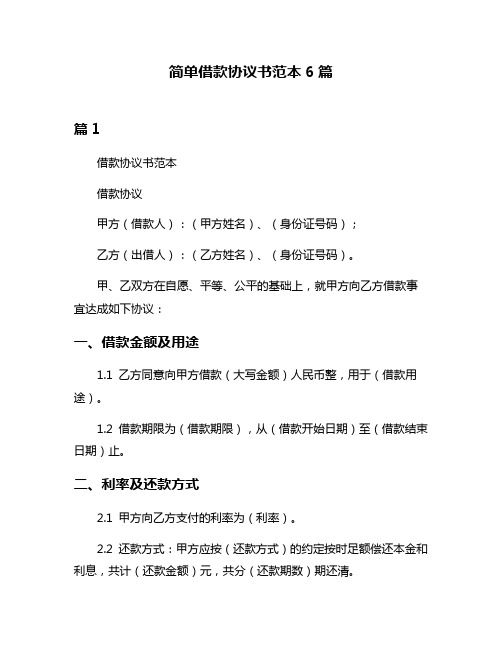 简单借款协议书范本 6 篇

篇 1

借款协议书范本

借款协议

甲方（借款人）：（甲方姓名）、（身份证号码）；

乙方（出借人）：（乙方姓名）、（身份证号码）。

甲、乙双方在自愿、平等、公平的基础上，就甲方向乙方借款事宜达成如下协议：

一、借款金额及用途

1.1 乙方同意向甲方借款（大写金额）人民币整，用于（借款用途）。

1.2 借款期限为（借款期限），从（借款开始日期）至（借款结束日期）止。

二、利率及还款方式

2.1 甲方向乙方支付的利率为（利率）。

2.2 还款方式：甲方应按（还款方式）的约定按时足额偿还本金和利息，共计（还款金额）元，共分（还款期数）期还清。